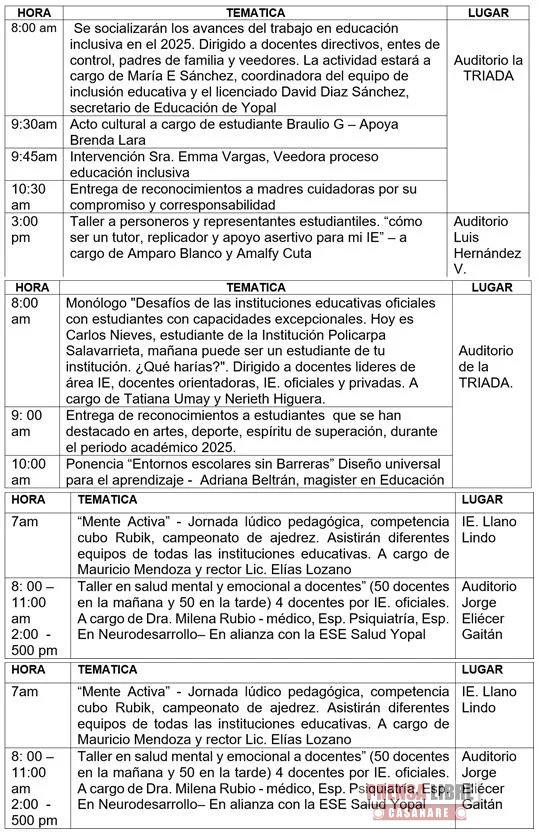 | HORA | TEMATICA | LUGAR |
|---|---|---|
| 8:00 am | Se socializarán los avances del trabajo en educación inclusiva en el 2025. Dirigido a docentes directivos, entes de control, padres de familia y veedores. La actividad estará a cargo de María E Sánchez, coordinadora del equipo de inclusión educativa y el licenciado David Diaz Sánchez, secretario de Educación de Yopal | Auditorio la TRIADA |
| 9:30am | Acto cultural a cargo de estudiante Braulio G – Apoya Brenda Lara | |
| 9:45am | Intervención Sra. Emma Vargas, Veedora proceso educación inclusiva | |
| 10:30 am | Entrega de reconocimientos a madres cuidadoras por su compromiso y corresponsabilidad | |
| 3:00 pm | Taller a personeros y representantes estudiantiles. “cómo ser un tutor, replicador y apoyo asertivo para mi IE” – a cargo de Amparo Blanco y Amalfy Cuta | Auditorio Luis Hernández V. |

| HORA | TEMATICA | LUGAR |
|---|---|---|
| 8:00 am | Monólogo "Desafíos de las instituciones educativas oficiales con estudiantes con capacidades excepcionales. Hoy es Carlos Nieves, estudiante de la Institución Policarpa Salavarrieta, mañana puede ser un estudiante de tu institución. ¿Qué harías?". Dirigido a docentes lideres de área IE, docentes orientadoras, IE. oficiales y privadas. A cargo de Tatiana Umay y Nerieth Higuera. | Auditorio de la TRIADA. |
| 9: 00 am | Entrega de reconocimientos a estudiantes que se han destacado en artes, deporte, espíritu de superación, durante el periodo académico 2025. | |
| 10:00 am | Ponencia “Entornos escolares sin Barreras” Diseño universal para el aprendizaje - Adriana Beltrán, magister en Educación | |

| HORA | TEMATICA | LUGAR |
|---|---|---|
| 7am | “Mente Activa” - Jornada lúdico pedagógica, competencia cubo Rubik, campeonato de ajedrez. Asistirán diferentes equipos de todas las instituciones educativas. A cargo de Mauricio Mendoza y rector Lic. Elías Lozano | IE. Llano Lindo |
| 8: 00 – 11:00 am 2:00 - 500 pm | Taller en salud mental y emocional a docentes” (50 docentes en la mañana y 50 en la tarde) 4 docentes por IE. oficiales. A cargo de Dra. Milena Rubio - médico, Esp. Psiquiatría, Esp. En Neurodesarrollo– En alianza con la ESE Salud Yopal | Auditorio Jorge Eliécer Gaitán |

| HORA | TEMATICA | LUGAR |
|---|---|---|
| 7am | “Mente Activa” - Jornada lúdico pedagógica, competencia cubo Rubik, campeonato de ajedrez. Asistirán diferentes equipos de todas las instituciones educativas. A cargo de Mauricio Mendoza y rector Lic. Elías Lozano | IE. Llano Lindo |
| 8: 00 – 11:00 am 2:00 - 500 pm | Taller en salud mental y emocional a docentes” (50 docentes en la mañana y 50 en la tarde) 4 docentes por IE. oficiales. A cargo de Dra. Milena Rubio - médico, Esp. Psiquiatría, Esp. En Neurodesarrollo– En alianza con la ESE Salud Yopal | Auditorio Jorge Eliécer Gaitán |

PRENSA LIBRE CASANARE